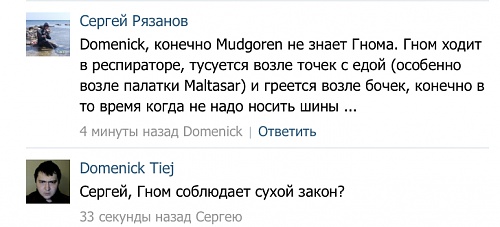 Сергей Рязанов

Domenick, конечно Mudgoren не знает Гнома. Гном ходит в респираторе, тусуется возле точек с едой (особенно возле палатки Maltasar) и греется возле бочек, конечно в то время когда не надо носить шины ...

4 минуты назад Domenick | Ответить

Domenick Tiej

Сергей, Гном соблюдает сухой закон?

33 секунды назад Сергею